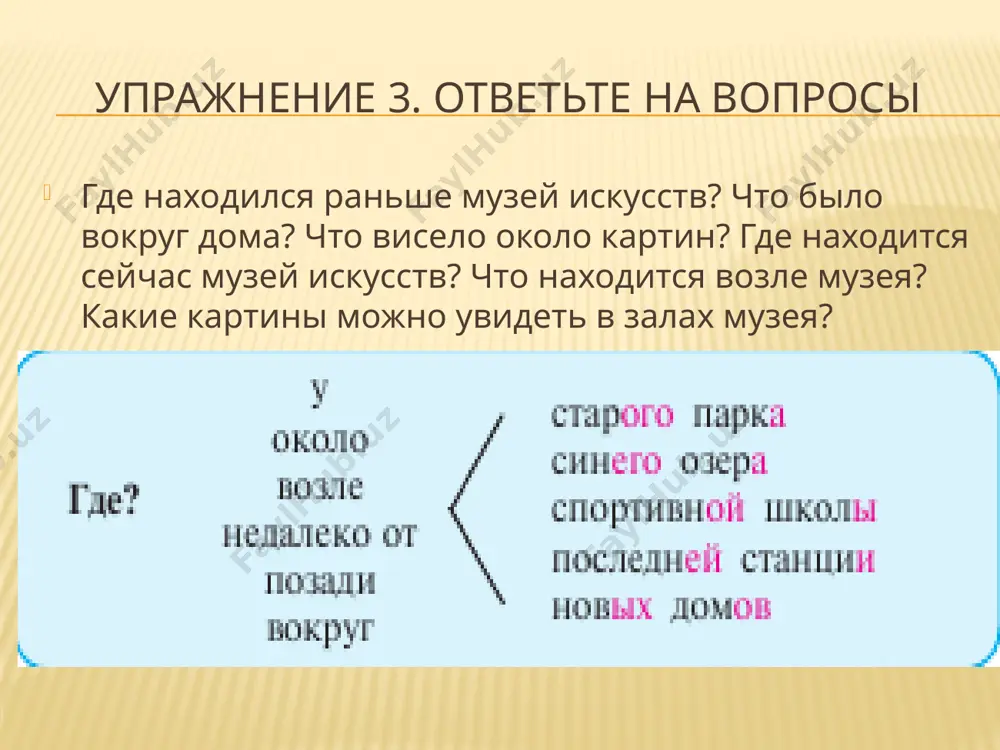 УПРАЖНЕНИЕ 3. ОТВЕТЬТЕ НА ВОПРОСЫ

Где находился раньше музей искусств? Что было вокруг дома? Что висело около картин? Где находится сейчас музей искусств? Что находится возле музея? Какие картины можно увидеть в залах музея?

Где?

у
около
возле
недалеко от
позади
вокруг

старого парка
синего озера
спортивной школы
последней станции
новых домов

FaylHub.uz